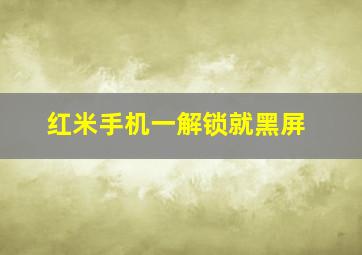 红米手机一解锁就黑屏